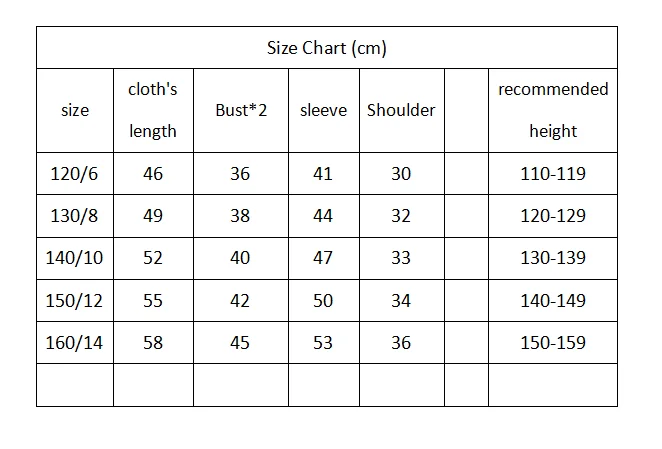 Size Chart (cm)

| size | cloth's length | Bust*2 | sleeve | Shoulder | | recommended height |
|---|---|---|---|---|---|---|
| 120/6 | 46 | 36 | 41 | 30 | | 110-119 |
| 130/8 | 49 | 38 | 44 | 32 | | 120-129 |
| 140/10 | 52 | 40 | 47 | 33 | | 130-139 |
| 150/12 | 55 | 42 | 50 | 34 | | 140-149 |
| 160/14 | 58 | 45 | 53 | 36 | | 150-159 |
| | | | | | | |